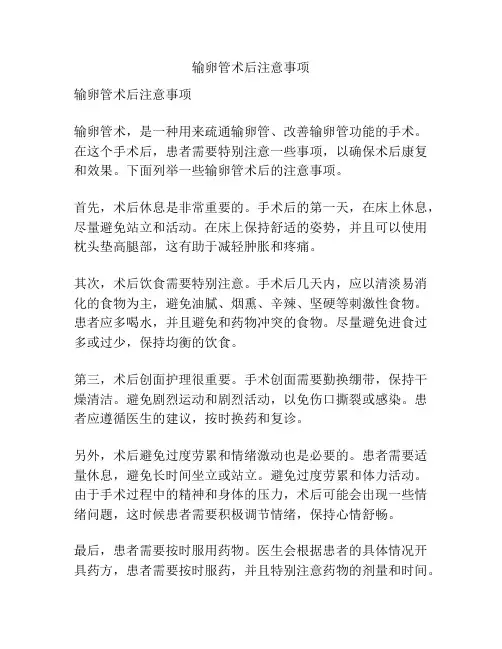 输卵管术后注意事项

输卵管术后注意事项

输卵管术，是一种用来疏通输卵管、改善输卵管功能的手术。在这个手术后，患者需要特别注意一些事项，以确保术后康复和效果。下面列举一些输卵管术后的注意事项。

首先，术后休息是非常重要的。手术后的第一天，在床上休息，尽量避免站立和活动。在床上保持舒适的姿势，并且可以使用枕头垫高腿部，这有助于减轻肿胀和疼痛。

其次，术后饮食需要特别注意。手术后几天内，应以清淡易消化的食物为主，避免油腻、烟熏、辛辣、坚硬等刺激性食物。患者应多喝水，并且避免和药物冲突的食物。尽量避免进食过多或过少，保持均衡的饮食。

第三，术后创面护理很重要。手术创面需要勤换绷带，保持干燥清洁。避免剧烈运动和剧烈活动，以免伤口撕裂或感染。患者应遵循医生的建议，按时换药和复诊。

另外，术后避免过度劳累和情绪激动也是必要的。患者需要适量休息，避免长时间坐立或站立。避免过度劳累和体力活动。由于手术过程中的精神和身体的压力，术后可能会出现一些情绪问题，这时候患者需要积极调节情绪，保持心情舒畅。

最后，患者需要按时服用药物。医生会根据患者的具体情况开具药方，患者需要按时服药，并且特别注意药物的剂量和时间。